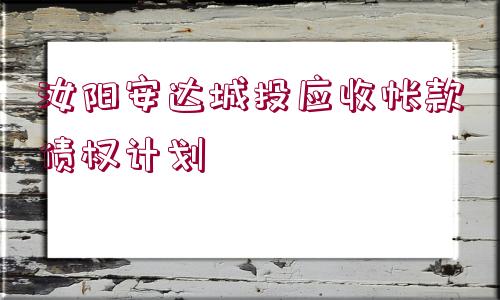 汝阳安达城投应收帐款债权计划